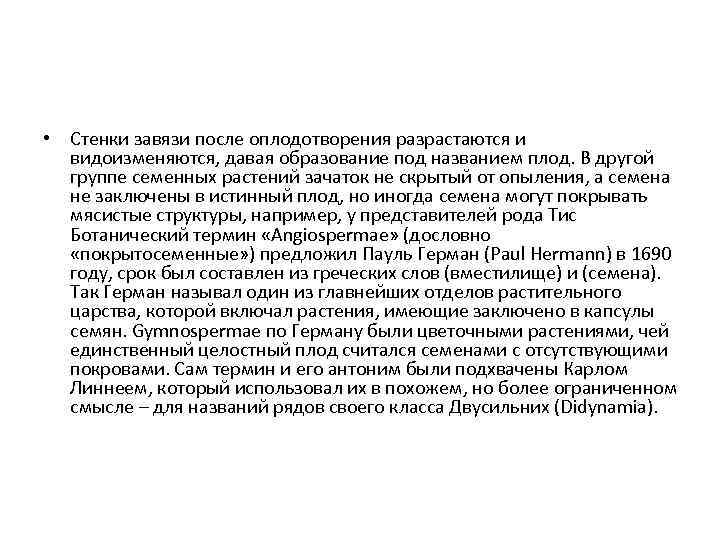 • Стенки завязи после оплодотворения разрастаются и видоизменяются, давая образование под названием плод. В другой группе семенных растений зачаток не скрытый от опыления, а семена не заключены в истинный плод, но иногда семена могут покрывать мясистые структуры, например, у представителей рода Тис Ботанический термин «Angiospermae» (дословно «покрытосеменные») предложил Пауль Герман (Paul Hermann) в 1690 году, срок был составлен из греческих слов (вместилище) и (семена). Так Герман называл один из главнейших отделов растительного царства, которой включал растения, имеющие заключено в капсулы семян. Gymnospermae по Герману были цветочными растениями, чей единственный целостный плод считался семенами с отсутствующими покровами. Сам термин и его антоним были подхвачены Карлом Линнеем, который использовал их в похожем, но более ограниченном смысле – для названий рядов своего класса Двусильних (Didynamia).